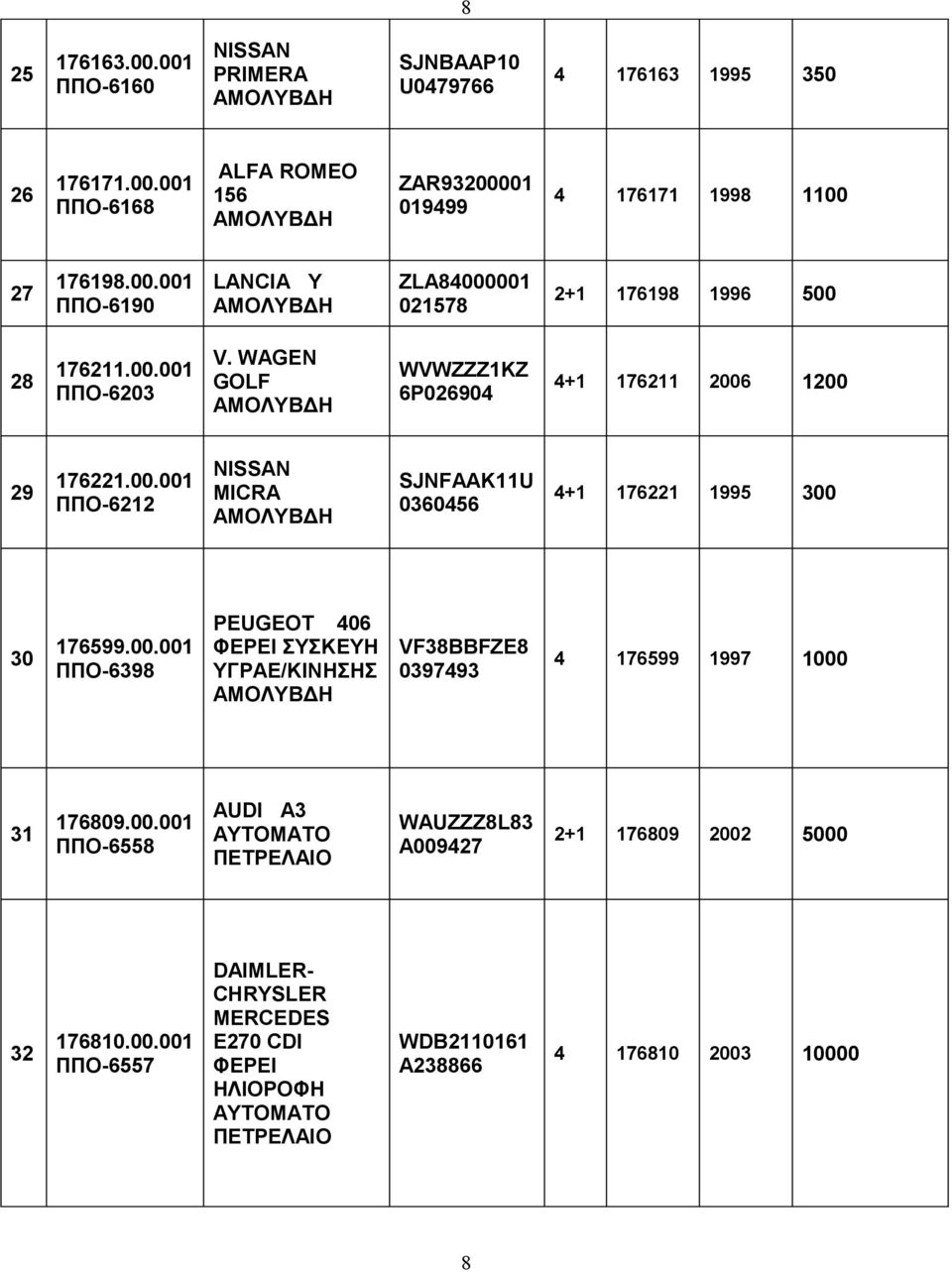 8

| | | | | | | | |
|---|---|---|---|---|---|---|---|
| 25 | 176163.00.001 ΠΠΟ-6160 | NISSAN PRIMERA ΑΜΟΛΥΒΔΗ | SJNBAAP10 U0479766 | 4 | 176163 | 1995 | 350 |
| 26 | 176171.00.001 ΠΠΟ-6168 | ALFA ROMEO 156 ΑΜΟΛΥΒΔΗ | ZAR93200001 019499 | 4 | 176171 | 1998 | 1100 |
| 27 | 176198.00.001 ΠΠΟ-6190 | LANCIA Y ΑΜΟΛΥΒΔΗ | ZLA84000001 021578 | 2+1 | 176198 | 1996 | 500 |
| 28 | 176211.00.001 ΠΠΟ-6203 | V. WAGEN GOLF ΑΜΟΛΥΒΔΗ | WVWZZZ1KZ 6P026904 | 4+1 | 176211 | 2006 | 1200 |
| 29 | 176221.00.001 ΠΠΟ-6212 | NISSAN MICRA ΑΜΟΛΥΒΔΗ | SJNFAAK11U 0360456 | 4+1 | 176221 | 1995 | 300 |
| 30 | 176599.00.001 ΠΠΟ-6398 | PEUGEOT 406 ΦΕΡΕΙ ΣΥΣΚΕΥΗ ΥΓΡΑΕ/ΚΙΝΗΣΗΣ ΑΜΟΛΥΒΔΗ | VF38BBFZE8 0397493 | 4 | 176599 | 1997 | 1000 |
| 31 | 176809.00.001 ΠΠΟ-6558 | AUDI A3 ΑΥΤΟΜΑΤΟ ΠΕΤΡΕΛΑΙΟ | WAUZZZ8L83 A009427 | 2+1 | 176809 | 2002 | 5000 |
| 32 | 176810.00.001 ΠΠΟ-6557 | DAIMLER-CHRYSLER MERCEDES E270 CDI ΦΕΡΕΙ ΗΛΙΟΡΟΦΗ ΑΥΤΟΜΑΤΟ ΠΕΤΡΕΛΑΙΟ | WDB2110161 A238866 | 4 | 176810 | 2003 | 10000 |

8